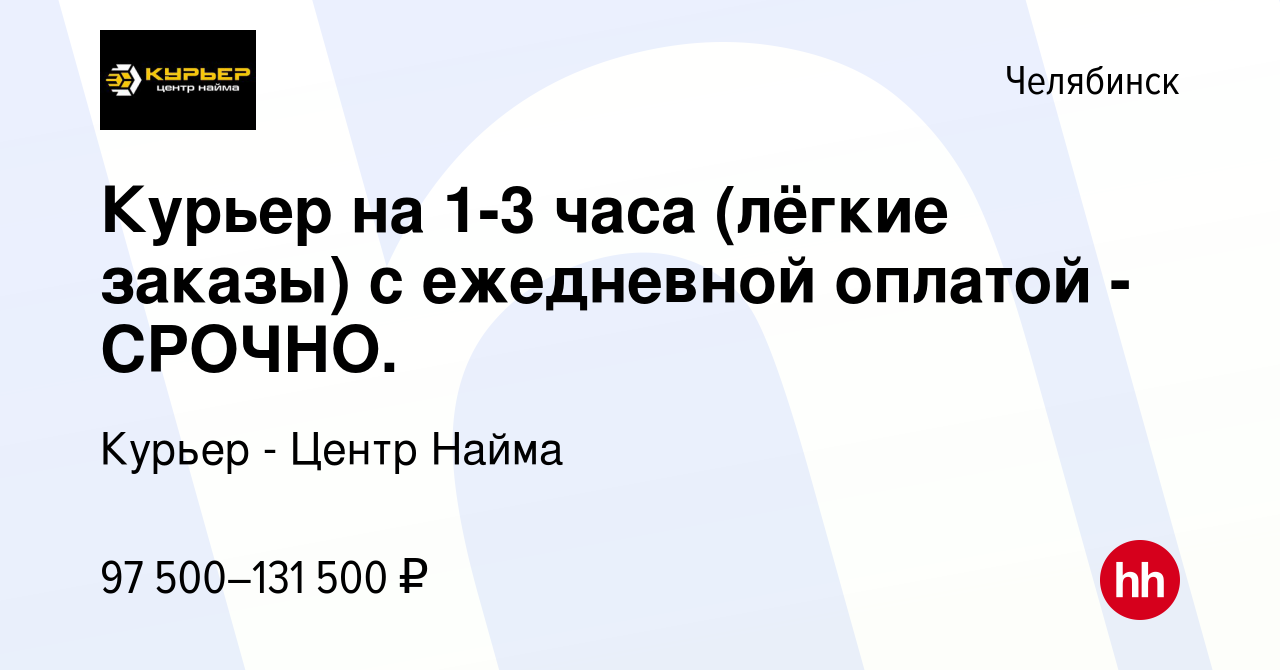 КУРЬЕР
центр найма

Челябинск

Курьер на 1-3 часа (лёгкие заказы) с ежедневной оплатой - СРОЧНО.

Курьер - Центр Найма

97 500–131 500 ₽

hh